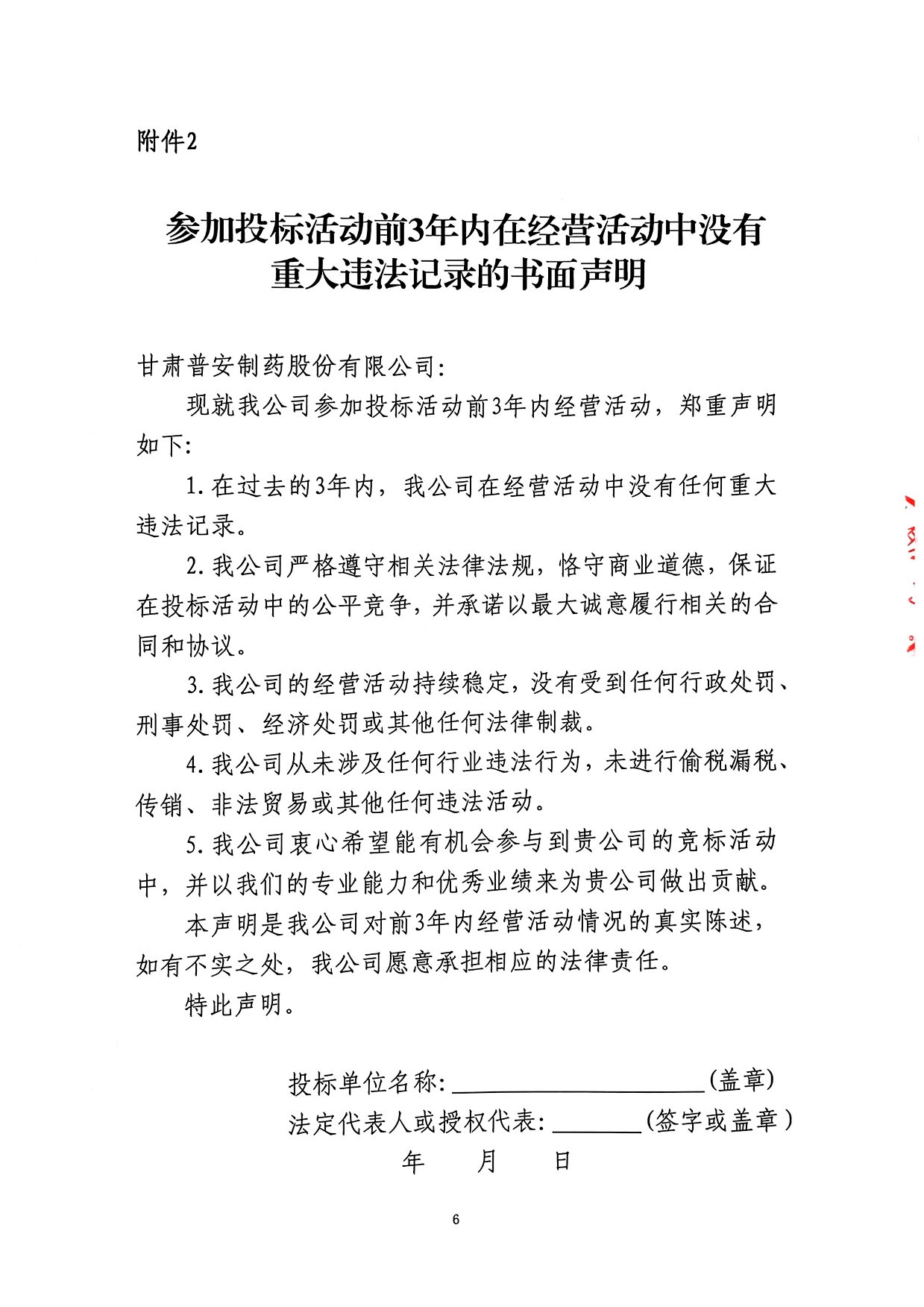 附件2

参加投标活动前3年内在经营活动中没有重大违法记录的书面声明

甘肃普安制药股份有限公司：

现就我公司参加投标活动前3年内经营活动，郑重声明如下：

1.在过去的3年内，我公司在经营活动中没有任何重大违法记录。

2.我公司严格遵守相关法律法规，恪守商业道德，保证在投标活动中的公平竞争，并承诺以最大诚意履行相关的合同和协议。

3.我公司的经营活动持续稳定，没有受到任何行政处罚、刑事处罚、经济处罚或其他任何法律制裁。

4.我公司从未涉及任何行业违法行为，未进行偷税漏税、传销、非法贸易或其他任何违法活动。

5.我公司衷心希望能有机会参与到贵公司的竞标活动中，并以我们的专业能力和优秀业绩来为贵公司做出贡献。

本声明是我公司对前3年内经营活动情况的真实陈述，如有不实之处，我公司愿意承担相应的法律责任。

特此声明。

投标单位名称：____________________(盖章)
法定代表人或授权代表：_______(签字或盖章)
年 月 日

6